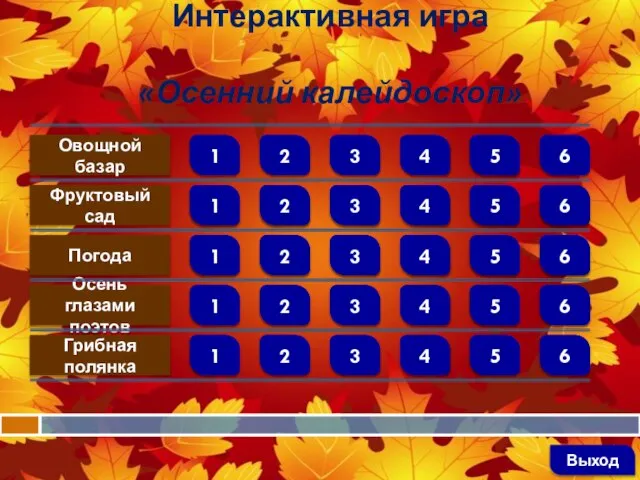 Интерактивная игра

«Осенний калейдоскоп»

| Овощной базар | 1 | 2 | 3 | 4 | 5 | 6 |
|---|---|---|---|---|---|---|
| Фруктовый сад | 1 | 2 | 3 | 4 | 5 | 6 |
| Погода | 1 | 2 | 3 | 4 | 5 | 6 |
| Осень глазами поэтов | 1 | 2 | 3 | 4 | 5 | 6 |
| Грибная полянка | 1 | 2 | 3 | 4 | 5 | 6 |

Выход